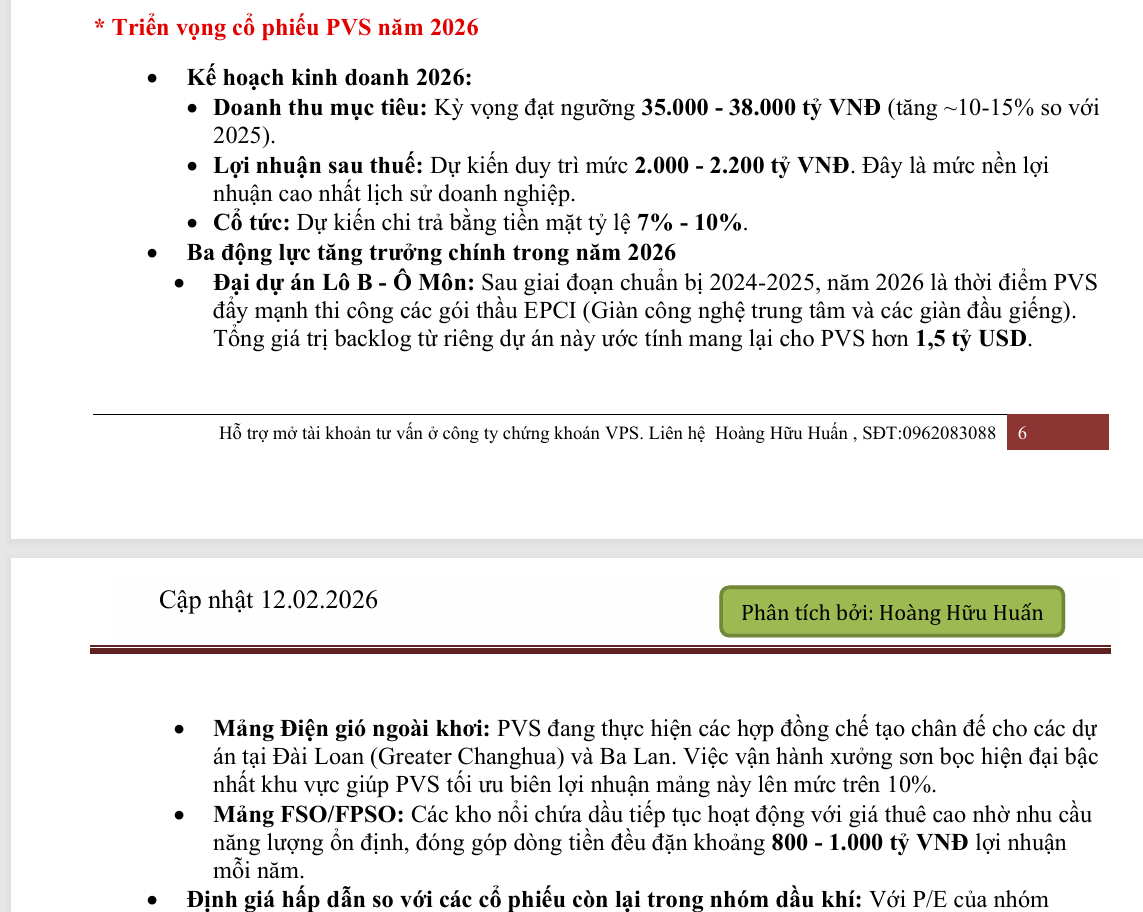 * Triển vọng cổ phiếu PVS năm 2026

- Kế hoạch kinh doanh 2026:
  - Doanh thu mục tiêu: Kỳ vọng đạt ngưỡng 35.000 - 38.000 tỷ VNĐ (tăng ~10-15% so với 2025).
  - Lợi nhuận sau thuế: Dự kiến duy trì mức 2.000 - 2.200 tỷ VNĐ. Đây là mức nền lợi nhuận cao nhất lịch sử doanh nghiệp.
  - Cổ tức: Dự kiến chi trả bằng tiền mặt tỷ lệ 7% - 10%.
- Ba động lực tăng trưởng chính trong năm 2026
  - Đại dự án Lô B - Ô Môn: Sau giai đoạn chuẩn bị 2024-2025, năm 2026 là thời điểm PVS đẩy mạnh thi công các gói thầu EPCI (Giàn công nghệ trung tâm và các giàn đầu giếng). Tổng giá trị backlog từ riêng dự án này ước tính mang lại cho PVS hơn 1,5 tỷ USD.

Hỗ trợ mở tài khoản tư vấn ở công ty chứng khoán VPS. Liên hệ Hoàng Hữu Huấn , SĐT:0962083088 6

Cập nhật 12.02.2026

Phân tích bởi: Hoàng Hữu Huấn

  - Mảng Điện gió ngoài khơi: PVS đang thực hiện các hợp đồng chế tạo chân đế cho các dự án tại Đài Loan (Greater Changhua) và Ba Lan. Việc vận hành xưởng sơn bọc hiện đại bậc nhất khu vực giúp PVS tối ưu biên lợi nhuận mảng này lên mức trên 10%.
  - Mảng FSO/FPSO: Các kho nổi chứa dầu tiếp tục hoạt động với giá thuê cao nhờ nhu cầu năng lượng ổn định, đóng góp dòng tiền đều đặn khoảng 800 - 1.000 tỷ VNĐ lợi nhuận mỗi năm.
- Định giá hấp dẫn so với các cổ phiếu còn lại trong nhóm dầu khí: Với P/E của nhóm